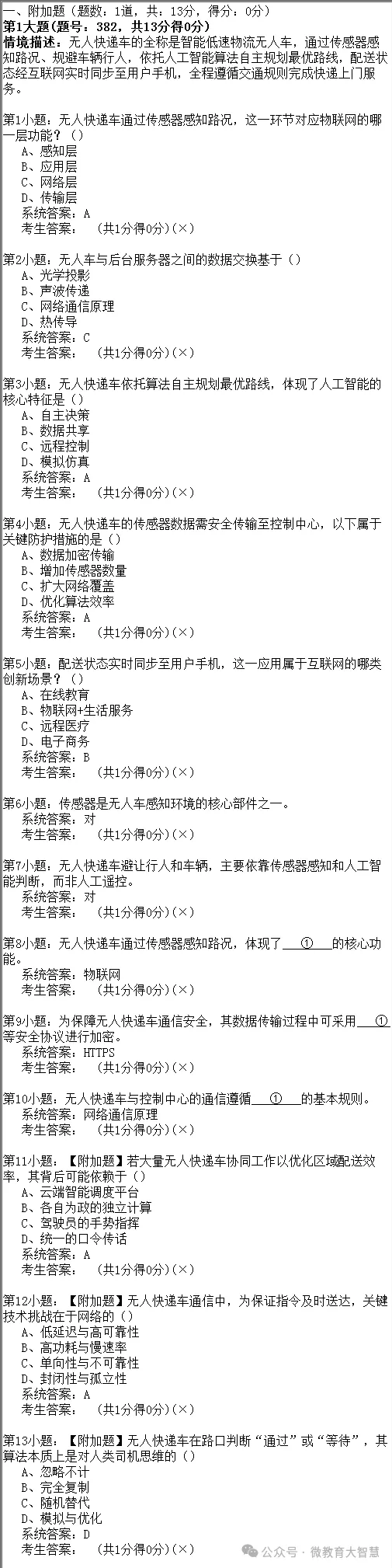 一、附加题（题数：1道，共：13分，得分：0分）
第1大题(题号：382，共13分得0分)
情境描述：无人快递车的全称是智能低速物流无人车，通过传感器感知路况、规避车辆行人，依托人工智能算法自主规划最优路线，配送状态经互联网实时同步至用户手机，全程遵循交通规则完成快递上门服务。

第1小题：无人快递车通过传感器感知路况，这一环节对应物联网的哪一层功能？（）
A、感知层
B、应用层
C、网络层
D、传输层
系统答案：A
考生答案：　（共1分得0分）(×)

第2小题：无人车与后台服务器之间的数据交换基于（）
A、光学投影
B、声波传递
C、网络通信原理
D、热传导
系统答案：C
考生答案：　（共1分得0分）(×)

第3小题：无人快递车依托算法自主规划最优路线，体现了人工智能的核心特征是（）
A、自主决策
B、数据共享
C、远程控制
D、模拟仿真
系统答案：A
考生答案：　（共1分得0分）(×)

第4小题：无人快递车的传感器数据需安全传输至控制中心，以下属于关键防护措施的是（）
A、数据加密传输
B、增加传感器数量
C、扩大网络覆盖
D、优化算法效率
系统答案：A
考生答案：　（共1分得0分）(×)

第5小题：配送状态实时同步至用户手机，这一应用属于互联网的哪类创新场景？（）
A、在线教育
B、物联网+生活服务
C、远程医疗
D、电子商务
系统答案：B
考生答案：　（共1分得0分）(×)

第6小题：传感器是无人车感知环境的核心部件之一。
系统答案：对
考生答案：　（共1分得0分）(×)

第7小题：无人快递车避让行人和车辆，主要依靠传感器感知和人工智能判断，而非人工遥控。
系统答案：对
考生答案：　（共1分得0分）(×)

第8小题：无人快递车通过传感器感知路况，体现了___①___的核心功能。
系统答案：物联网
考生答案：　（共1分得0分）(×)

第9小题：为保障无人快递车通信安全，其数据传输过程中可采用___①等安全协议进行加密。
系统答案：HTTPS
考生答案：　（共1分得0分）(×)

第10小题：无人快递车与控制中心的通信遵循___①___的基本规则。
系统答案：网络通信原理
考生答案：　（共1分得0分）(×)

第11小题：【附加题】若大量无人快递车协同工作以优化区域配送效率，其背后可能依赖于（）
A、云端智能调度平台
B、各自为政的独立计算
C、驾驶员的手势指挥
D、统一的口令传话
系统答案：A
考生答案：　（共1分得0分）(×)

第12小题：【附加题】无人快递车通信中，为保证指令及时送达，关键技术挑战在于网络的（）
A、低延迟与高可靠性
B、高功耗与慢速率
C、单向性与不可靠性
D、封闭性与孤立性
系统答案：A
考生答案：　（共1分得0分）(×)

第13小题：【附加题】无人快递车在路口判断“通过”或“等待”，其算法本质上是对人类司机思维的（）
A、忽略不计
B、完全复制
C、随机替代
D、模拟与优化
系统答案：D
考生答案：　（共1分得0分）(×)

公众号 · 微教育大智慧